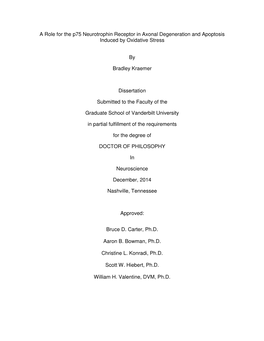 A Role for the p75 Neurotrophin Receptor in Axonal Degeneration and Apoptosis Induced by Oxidative Stress

By

Bradley Kraemer

Dissertation

Submitted to the Faculty of the

Graduate School of Vanderbilt University

in partial fulfillment of the requirements

for the degree of

DOCTOR OF PHILOSOPHY

In

Neuroscience

December, 2014

Nashville, Tennessee

Approved:

Bruce D. Carter, Ph.D.

Aaron B. Bowman, Ph.D.

Christine L. Konradi, Ph.D.

Scott W. Hiebert, Ph.D.

William H. Valentine, DVM, Ph.D.